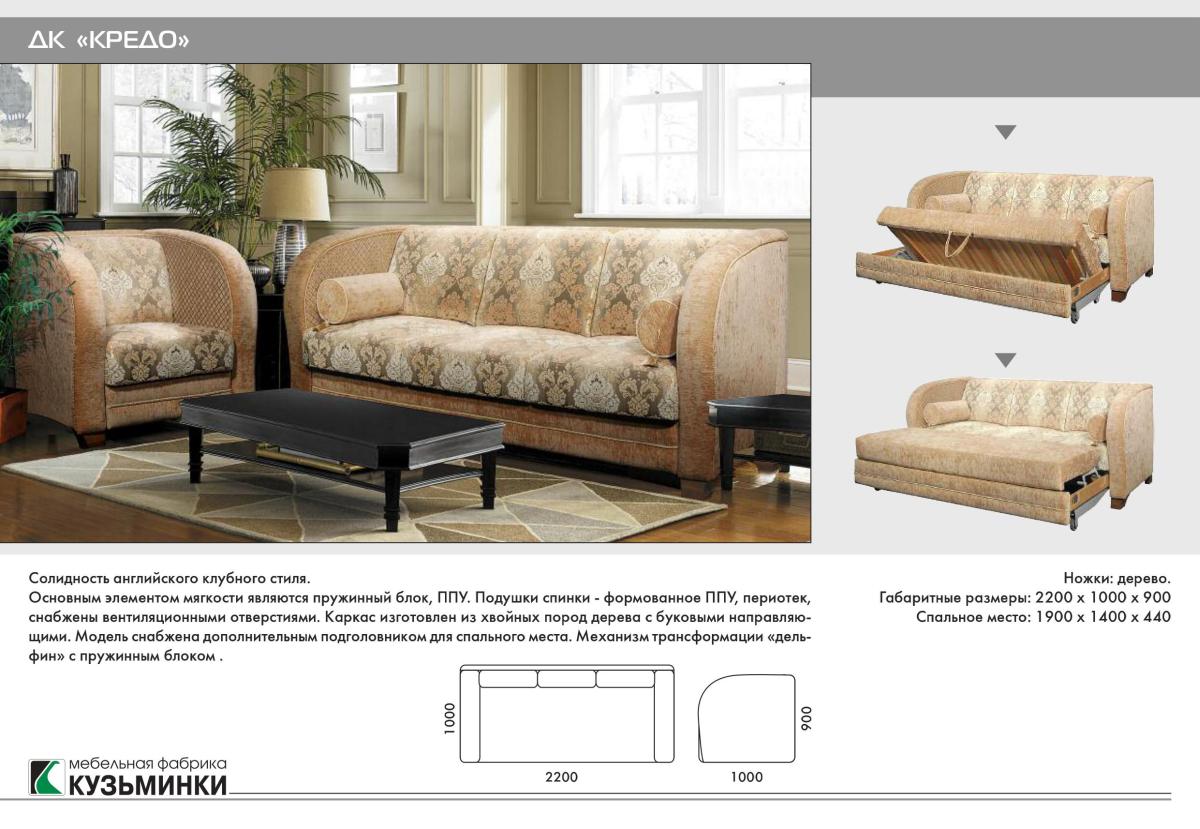 ДК «КРЕДО»

Солидность английского клубного стиля.
Основным элементом мягкости являются пружинный блок, ППУ. Подушки спинки - формованное ППУ, периотек, снабжены вентиляционными отверстиями. Каркас изготовлен из хвойных пород дерева с буковыми направляющими. Модель снабжена дополнительным подголовником для спального места. Механизм трансформации «дельфин» с пружинным блоком .

Ножки: дерево.
Габаритные размеры: 2200 х 1000 х 900
Спальное место: 1900 х 1400 х 440

1000
2200
900
1000

мебельная фабрика
КУЗЬМИНКИ